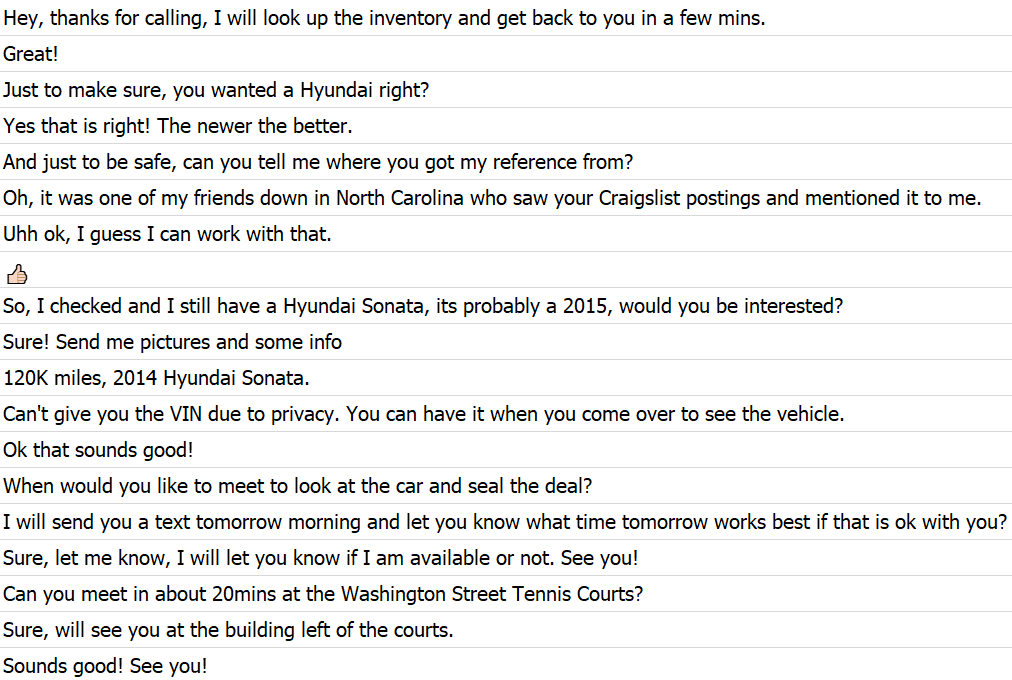 Hey, thanks for calling, I will look up the inventory and get back to you in a few mins.

Great!

Just to make sure, you wanted a Hyundai right?

Yes that is right! The newer the better.

And just to be safe, can you tell me where you got my reference from?

Oh, it was one of my friends down in North Carolina who saw your Craigslist postings and mentioned it to me.

Uhh ok, I guess I can work with that.

👍

So, I checked and I still have a Hyundai Sonata, its probably a 2015, would you be interested?

Sure! Send me pictures and some info

120K miles, 2014 Hyundai Sonata.

Can't give you the VIN due to privacy. You can have it when you come over to see the vehicle.

Ok that sounds good!

When would you like to meet to look at the car and seal the deal?

I will send you a text tomorrow morning and let you know what time tomorrow works best if that is ok with you?

Sure, let me know, I will let you know if I am available or not. See you!

Can you meet in about 20mins at the Washington Street Tennis Courts?

Sure, will see you at the building left of the courts.

Sounds good! See you!